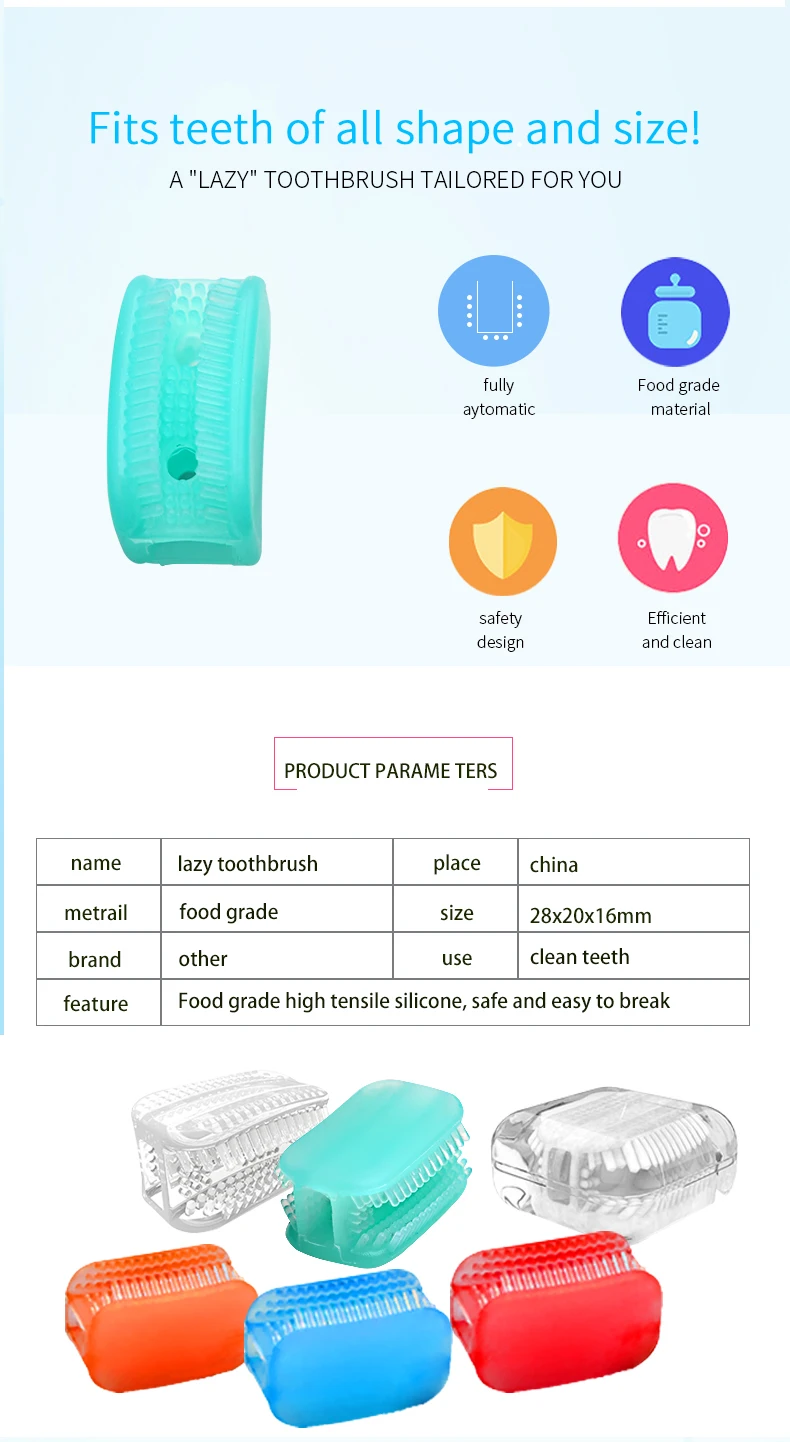 Fits teeth of all shape and size!

A "LAZY" TOOTHBRUSH TAILORED FOR YOU

fully
aytomatic

Food grade
material

safety
design

Efficient
and clean

PRODUCT PARAME TERS

| name | lazy toothbrush | place | china |
|---|---|---|---|
| metrail | food grade | size | 28x20x16mm |
| brand | other | use | clean teeth |
| feature | Food grade high tensile silicone, safe and easy to break | | |